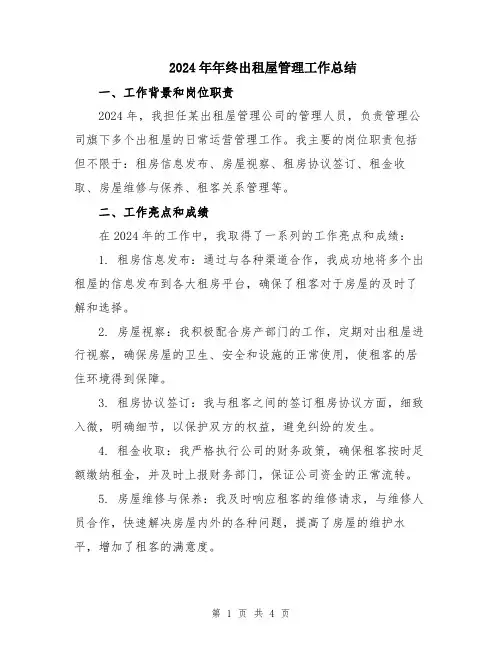 2024年年终出租屋管理工作总结

一、工作背景和岗位职责

2024年，我担任某出租屋管理公司的管理人员，负责管理公司旗下多个出租屋的日常运营管理工作。我主要的岗位职责包括但不限于：租房信息发布、房屋视察、租房协议签订、租金收取、房屋维修与保养、租客关系管理等。

二、工作亮点和成绩

在2024年的工作中，我取得了一系列的工作亮点和成绩：

1. 租房信息发布：通过与各种渠道合作，我成功地将多个出租屋的信息发布到各大租房平台，确保了租客对于房屋的及时了解和选择。

2. 房屋视察：我积极配合房产部门的工作，定期对出租屋进行视察，确保房屋的卫生、安全和设施的正常使用，使租客的居住环境得到保障。

3. 租房协议签订：我与租客之间的签订租房协议方面，细致入微，明确细节，以保护双方的权益，避免纠纷的发生。

4. 租金收取：我严格执行公司的财务政策，确保租客按时足额缴纳租金，并及时上报财务部门，保证公司资金的正常流转。

5. 房屋维修与保养：我及时响应租客的维修请求，与维修人员合作，快速解决房屋内外的各种问题，提高了房屋的维护水平，增加了租客的满意度。

第 1 页 共 4 页